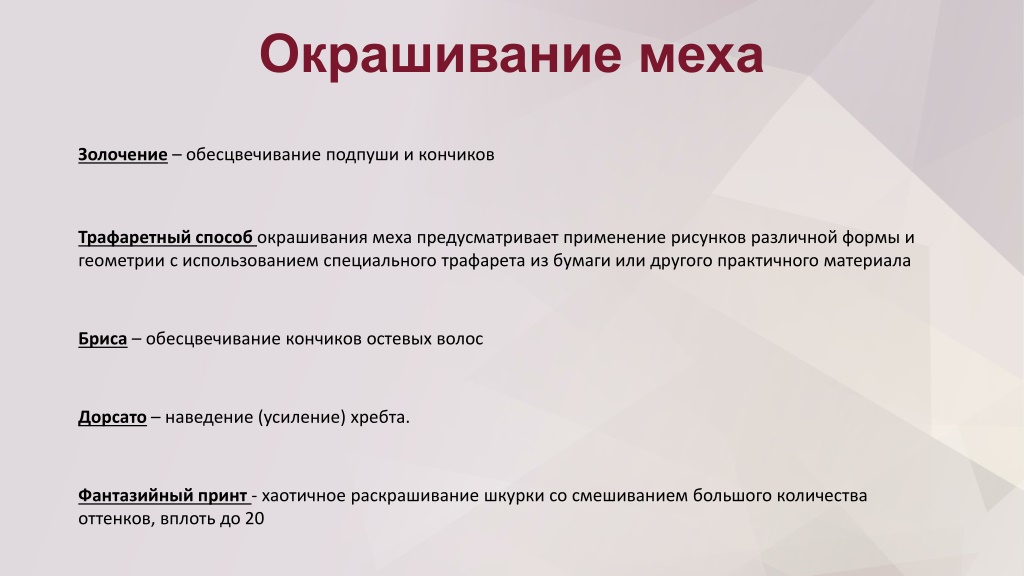 Окрашивание меха

Золочение – обесцвечивание подпуши и кончиков

Трафаретный способ окрашивания меха предусматривает применение рисунков различной формы и геометрии с использованием специального трафарета из бумаги или другого практичного материала

Бриса – обесцвечивание кончиков остевых волос

Дорсато – наведение (усиление) хребта.

Фантазийный принт - хаотичное раскрашивание шкурки со смешиванием большого количества оттенков, вплоть до 20